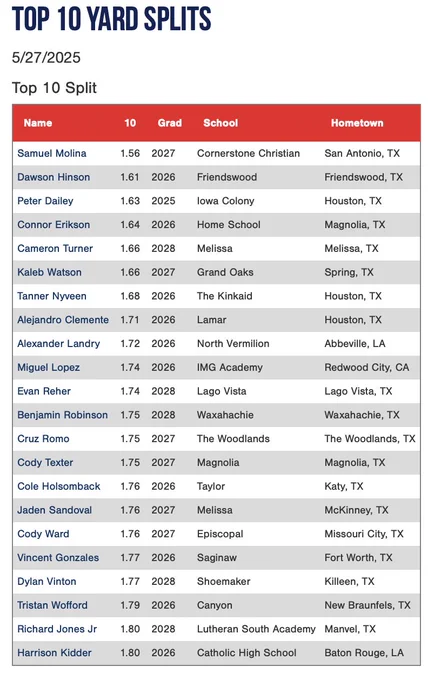 TOP 10 YARD SPLITS

5/27/2025

Top 10 Split

| Name | 10 | Grad | School | Hometown |
|---|---|---|---|---|
| Samuel Molina | 1.56 | 2027 | Cornerstone Christian | San Antonio, TX |
| Dawson Hinson | 1.61 | 2026 | Friendswood | Friendswood, TX |
| Peter Dailey | 1.63 | 2025 | Iowa Colony | Houston, TX |
| Connor Erikson | 1.64 | 2026 | Home School | Magnolia, TX |
| Cameron Turner | 1.66 | 2028 | Melissa | Melissa, TX |
| Kaleb Watson | 1.66 | 2027 | Grand Oaks | Spring, TX |
| Tanner Nyveen | 1.68 | 2026 | The Kinkaid | Houston, TX |
| Alejandro Clemente | 1.71 | 2026 | Lamar | Houston, TX |
| Alexander Landry | 1.72 | 2026 | North Vermilion | Abbeville, LA |
| Miguel Lopez | 1.74 | 2026 | IMG Academy | Redwood City, CA |
| Evan Reher | 1.74 | 2028 | Lago Vista | Lago Vista, TX |
| Benjamin Robinson | 1.75 | 2028 | Waxahachie | Waxahachie, TX |
| Cruz Romo | 1.75 | 2027 | The Woodlands | The Woodlands, TX |
| Cody Texter | 1.75 | 2027 | Magnolia | Magnolia, TX |
| Cole Holsomback | 1.76 | 2026 | Taylor | Katy, TX |
| Jaden Sandoval | 1.76 | 2027 | Melissa | McKinney, TX |
| Cody Ward | 1.76 | 2027 | Episcopal | Missouri City, TX |
| Vincent Gonzales | 1.77 | 2026 | Saginaw | Fort Worth, TX |
| Dylan Vinton | 1.77 | 2028 | Shoemaker | Killeen, TX |
| Tristan Wofford | 1.79 | 2026 | Canyon | New Braunfels, TX |
| Richard Jones Jr | 1.80 | 2028 | Lutheran South Academy | Manvel, TX |
| Harrison Kidder | 1.80 | 2026 | Catholic High School | Baton Rouge, LA |